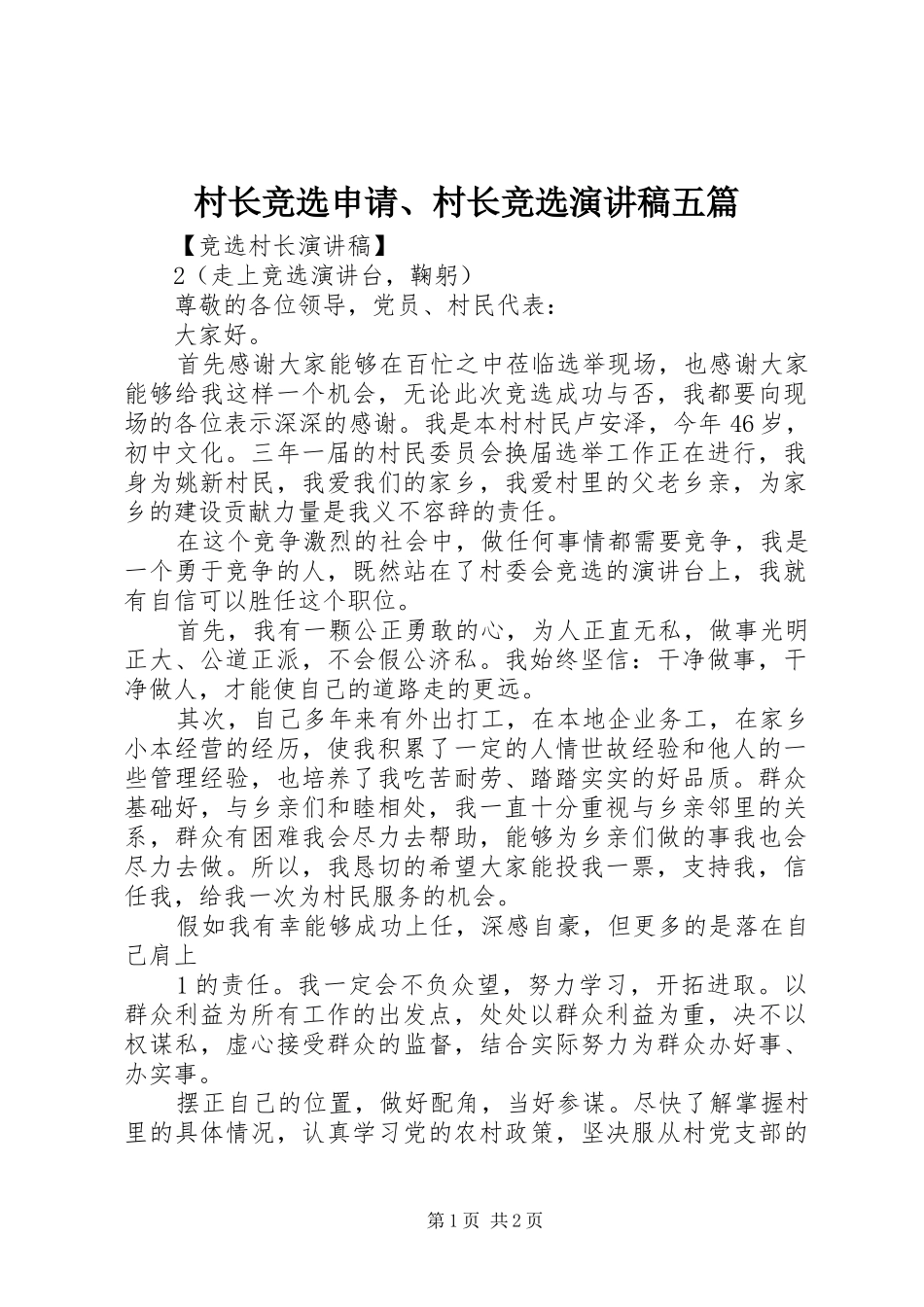 村长竞选申请、村长竞选演讲稿五篇

【竞选村长演讲稿】

2（走上竞选演讲台，鞠躬）

尊敬的各位领导，党员、村民代表：

大家好。

首先感谢大家能够在百忙之中莅临选举现场，也感谢大家能够给我这样一个机会，无论此次竞选成功与否，我都要向现场的各位表示深深的感谢。我是本村村民卢安泽，今年46岁，初中文化。三年一届的村民委员会换届选举工作正在进行，我身为姚新村民，我爱我们的家乡，我爱村里的父老乡亲，为家乡的建设贡献力量是我义不容辞的责任。

在这个竞争激烈的社会中，做任何事情都需要竞争，我是一个勇于竞争的人，既然站在了村委会竞选的演讲台上，我就有自信可以胜任这个职位。

首先，我有一颗公正勇敢的心，为人正直无私，做事光明正大、公道正派，不会假公济私。我始终坚信：干净做事，干净做人，才能使自己的道路走的更远。

其次，自己多年来有外出打工，在本地企业务工，在家乡小本经营的经历，使我积累了一定的人情世故经验和他人的一些管理经验，也培养了我吃苦耐劳、踏踏实实的好品质。群众基础好，与乡亲们和睦相处，我一直十分重视与乡亲邻里的关系，群众有困难我会尽力去帮助，能够为乡亲们做的事我也会尽力去做。所以，我恳切的希望大家能投我一票，支持我，信任我，给我一次为村民服务的机会。

假如我有幸能够成功上任，深感自豪，但更多的是落在自己肩上

1的责任。我一定会不负众望，努力学习，开拓进取。以群众利益为所有工作的出发点，处处以群众利益为重，决不以权谋私，虚心接受群众的监督，结合实际努力为群众办好事、办实事。

摆正自己的位置，做好配角，当好参谋。尽快了解掌握村里的具体情况，认真学习党的农村政策，坚决服从村党支部的

第1页 共2页